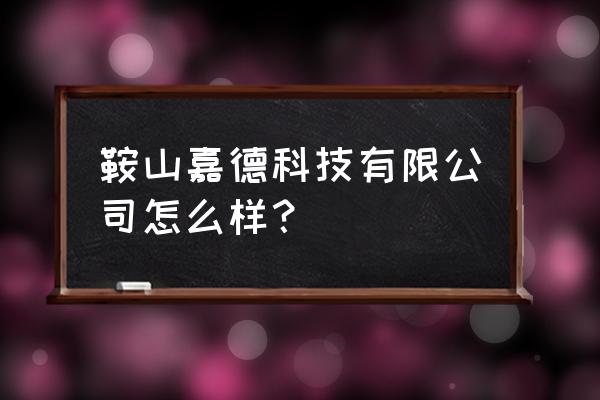 鞍山嘉德科技有限公司怎么样？